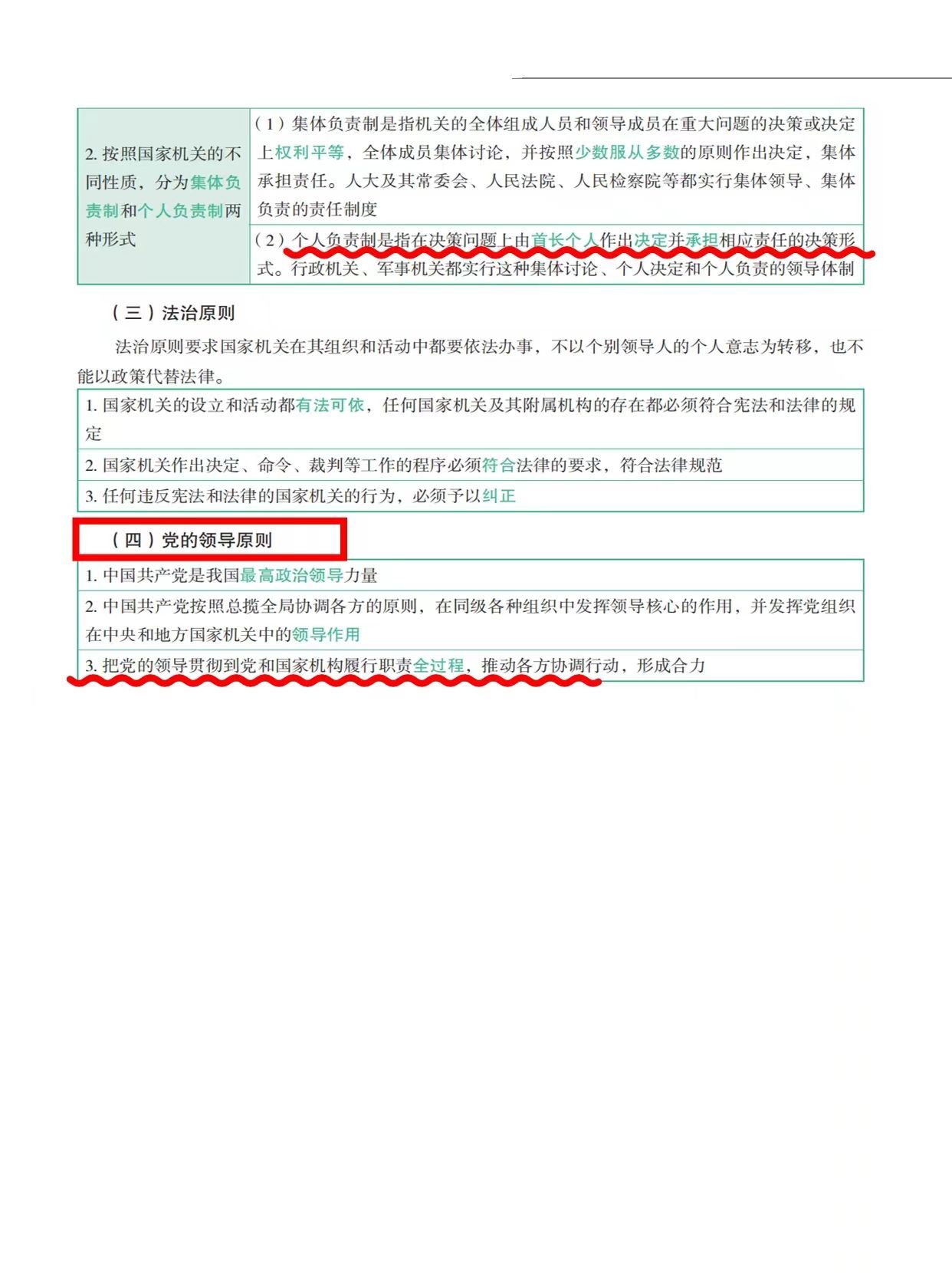 | 2. 按照国家机关的不同性质，分为集体负责制和个人负责制两种形式 | （1）集体负责制是指机关的全体组成人员和领导成员在重大问题的决策或决定上权利平等，全体成员集体讨论，并按照少数服从多数的原则作出决定，集体承担责任。人大及其常委会、人民法院、人民检察院等都实行集体领导、集体负责的责任制度 |
|---|---|
| | （2）个人负责制是指在决策问题上由首长个人作出决定并承担相应责任的决策形式。行政机关、军事机关都实行这种集体讨论、个人决定和个人负责的领导体制 |

（三）法治原则

法治原则要求国家机关在其组织和活动中都要依法办事，不以个别领导人的个人意志为转移，也不能以政策代替法律。

| 1. 国家机关的设立和活动都有法可依，任何国家机关及其附属机构的存在都必须符合宪法和法律的规定 |
|---|
| 2. 国家机关作出决定、命令、裁判等工作的程序必须符合法律的要求，符合法律规范 |
| 3. 任何违反宪法和法律的国家机关的行为，必须予以纠正 |

（四）党的领导原则

| 1. 中国共产党是我国最高政治领导力量 |
|---|
| 2. 中国共产党按照总揽全局协调各方的原则，在同级各种组织中发挥领导核心的作用，并发挥党组织在中央和地方国家机关中的领导作用 |
| 3. 把党的领导贯彻到党和国家机构履行职责全过程，推动各方协调行动，形成合力 |